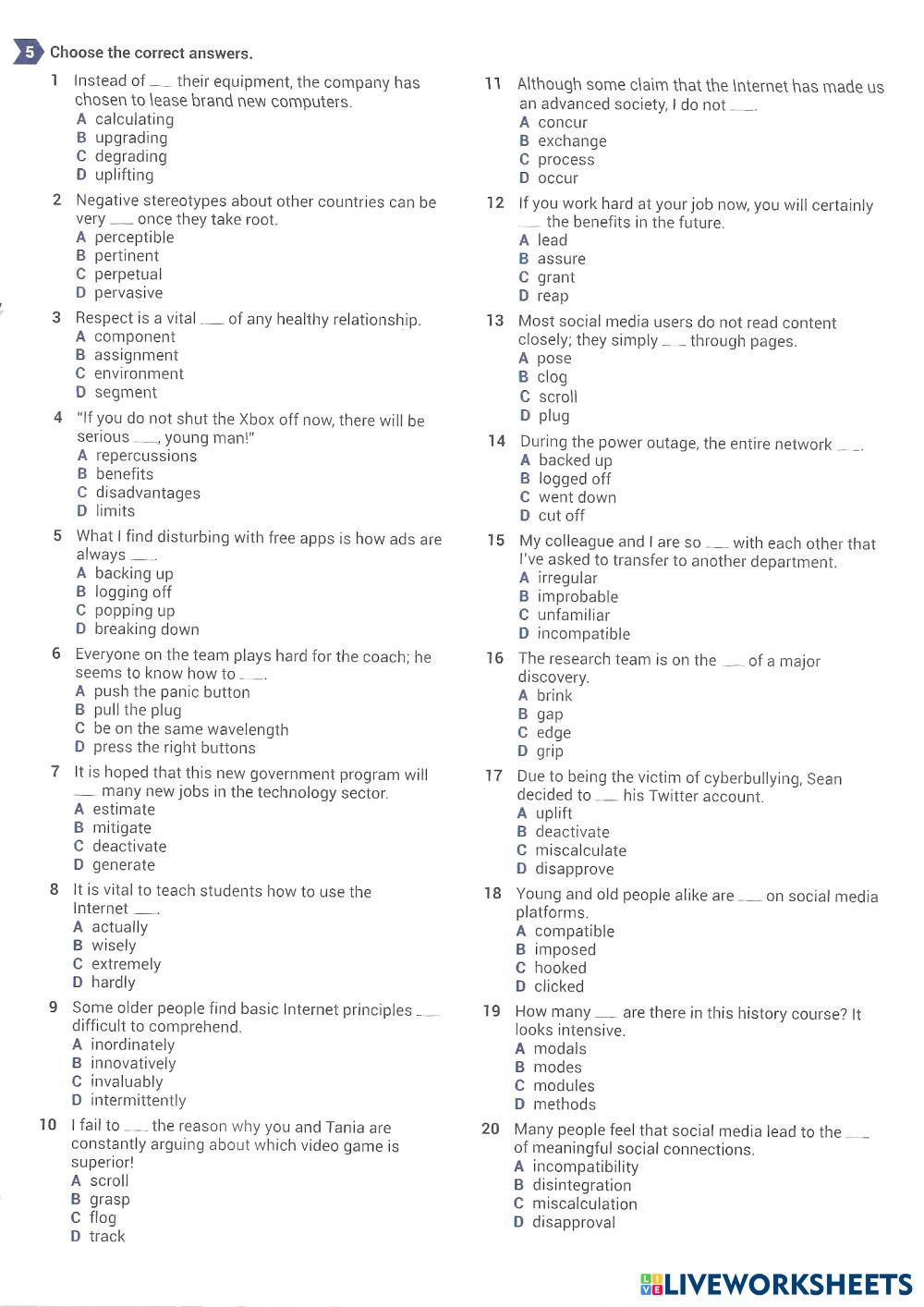 5 Choose the correct answers.

1 Instead of ___ their equipment, the company has chosen to lease brand new computers.
A calculating
B upgrading
C degrading
D uplifting

2 Negative stereotypes about other countries can be very ___ once they take root.
A perceptible
B pertinent
C perpetual
D pervasive

3 Respect is a vital ___ of any healthy relationship.
A component
B assignment
C environment
D segment

4 "If you do not shut the Xbox off now, there will be serious ___, young man!"
A repercussions
B benefits
C disadvantages
D limits

5 What I find disturbing with free apps is how ads are always ___.
A backing up
B logging off
C popping up
D breaking down

6 Everyone on the team plays hard for the coach; he seems to know how to ___.
A push the panic button
B pull the plug
C be on the same wavelength
D press the right buttons

7 It is hoped that this new government program will ___ many new jobs in the technology sector.
A estimate
B mitigate
C deactivate
D generate

8 It is vital to teach students how to use the Internet ___.
A actually
B wisely
C extremely
D hardly

9 Some older people find basic Internet principles ___ difficult to comprehend.
A inordinately
B innovatively
C invaluably
D intermittently

10 I fail to ___ the reason why you and Tania are constantly arguing about which video game is superior!
A scroll
B grasp
C flog
D track

11 Although some claim that the Internet has made us an advanced society, I do not ___.
A concur
B exchange
C process
D occur

12 If you work hard at your job now, you will certainly ___ the benefits in the future.
A lead
B assure
C grant
D reap

13 Most social media users do not read content closely; they simply ___ through pages.
A pose
B clog
C scroll
D plug

14 During the power outage, the entire network ___.
A backed up
B logged off
C went down
D cut off

15 My colleague and I are so ___ with each other that I've asked to transfer to another department.
A irregular
B improbable
C unfamiliar
D incompatible

16 The research team is on the ___ of a major discovery.
A brink
B gap
C edge
D grip

17 Due to being the victim of cyberbullying, Sean decided to ___ his Twitter account.
A uplift
B deactivate
C miscalculate
D disapprove

18 Young and old people alike are ___ on social media platforms.
A compatible
B imposed
C hooked
D clicked

19 How many ___ are there in this history course? It looks intensive.
A modals
B modes
C modules
D methods

20 Many people feel that social media lead to the ___ of meaningful social connections.
A incompatibility
B disintegration
C miscalculation
D disapproval

LIVEWORKSHEETS